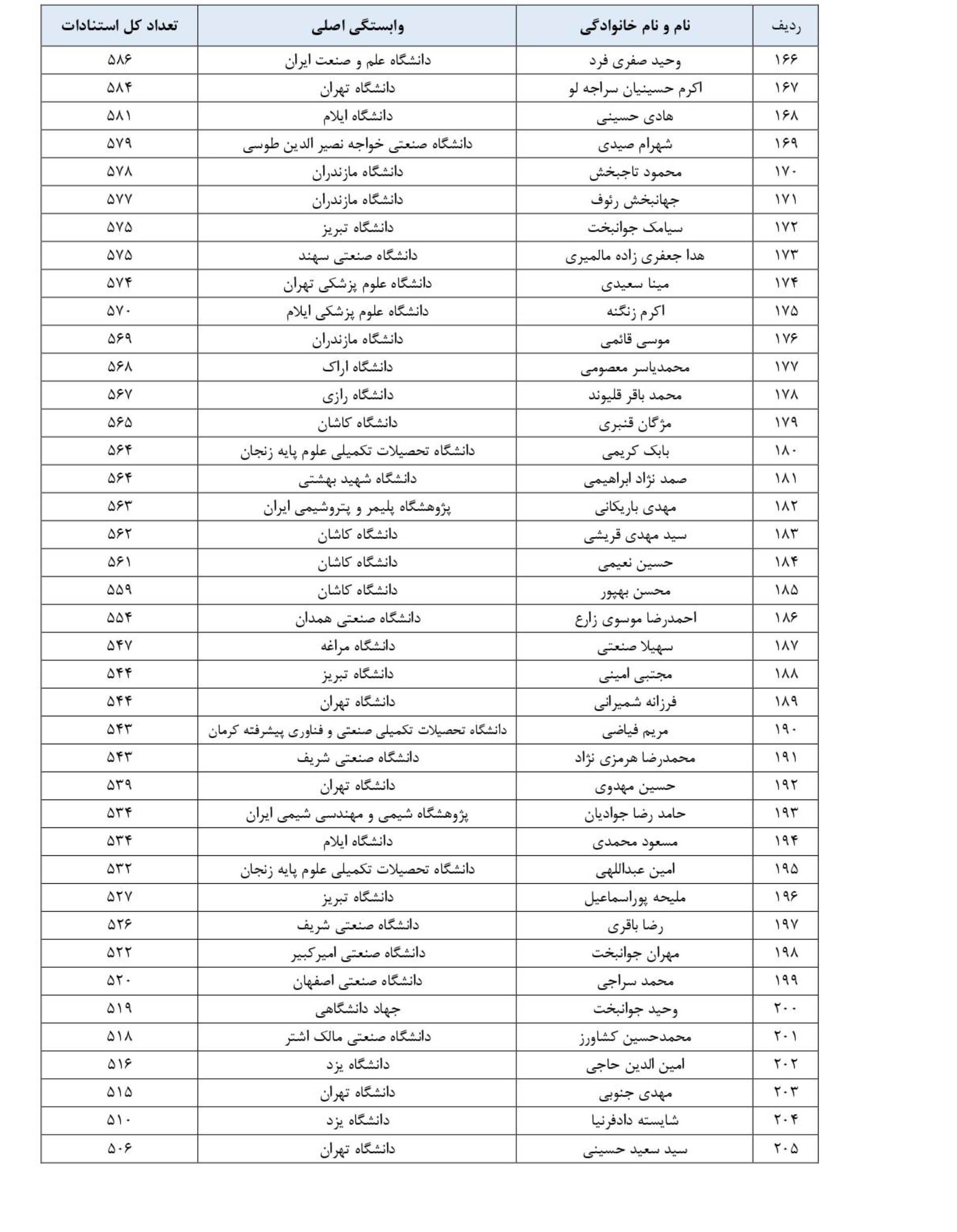 | ردیف | نام و نام خانوادگی | وابستگی اصلی | تعداد کل استنادات |
|---|---|---|---|
| ۱۶۶ | وحید صفری فرد | دانشگاه علم و صنعت ایران | ۵۸۶ |
| ۱۶۷ | اکرم حسینیان سراجه لو | دانشگاه تهران | ۵۸۴ |
| ۱۶۸ | هادی حسینی | دانشگاه ایلام | ۵۸۱ |
| ۱۶۹ | شهرام صیدی | دانشگاه صنعتی خواجه نصیر الدین طوسی | ۵۷۹ |
| ۱۷۰ | محمود تاجبخش | دانشگاه مازندران | ۵۷۸ |
| ۱۷۱ | جهانبخش رئوف | دانشگاه مازندران | ۵۷۷ |
| ۱۷۲ | سیامک جوانبخت | دانشگاه تبریز | ۵۷۵ |
| ۱۷۳ | هدا جعفری زاده مالمیری | دانشگاه صنعتی سهند | ۵۷۵ |
| ۱۷۴ | مینا سعیدی | دانشگاه علوم پزشکی تهران | ۵۷۴ |
| ۱۷۵ | اکرم زنگنه | دانشگاه علوم پزشکی ایلام | ۵۷۰ |
| ۱۷۶ | موسی قائمی | دانشگاه مازندران | ۵۶۹ |
| ۱۷۷ | محمدیاسر معصومی | دانشگاه اراک | ۵۶۸ |
| ۱۷۸ | محمد باقر قلیوند | دانشگاه رازی | ۵۶۷ |
| ۱۷۹ | مژگان قنبری | دانشگاه کاشان | ۵۶۵ |
| ۱۸۰ | بابک کریمی | دانشگاه تحصیلات تکمیلی علوم پایه زنجان | ۵۶۴ |
| ۱۸۱ | صمد نژاد ابراهیمی | دانشگاه شهید بهشتی | ۵۶۴ |
| ۱۸۲ | مهدی باریکانی | پژوهشگاه پلیمر و پتروشیمی ایران | ۵۶۳ |
| ۱۸۳ | سید مهدی قریشی | دانشگاه کاشان | ۵۶۲ |
| ۱۸۴ | حسین نعیمی | دانشگاه کاشان | ۵۶۱ |
| ۱۸۵ | محسن بهپور | دانشگاه کاشان | ۵۵۹ |
| ۱۸۶ | احمدرضا موسوی زارع | دانشگاه صنعتی همدان | ۵۵۴ |
| ۱۸۷ | سهیلا صنعتی | دانشگاه مراغه | ۵۴۷ |
| ۱۸۸ | مجتبی امینی | دانشگاه تبریز | ۵۴۴ |
| ۱۸۹ | فرزانه شمیرانی | دانشگاه تهران | ۵۴۴ |
| ۱۹۰ | مریم فیاضی | دانشگاه تحصیلات تکمیلی صنعتی و فناوری پیشرفته کرمان | ۵۴۳ |
| ۱۹۱ | محمدرضا هرمزی نژاد | دانشگاه صنعتی شریف | ۵۴۳ |
| ۱۹۲ | حسین مهدوی | دانشگاه تهران | ۵۳۹ |
| ۱۹۳ | حامد رضا جوادیان | پژوهشگاه شیمی و مهندسی شیمی ایران | ۵۳۴ |
| ۱۹۴ | مسعود محمدی | دانشگاه ایلام | ۵۳۴ |
| ۱۹۵ | امین عبداللهی | دانشگاه تحصیلات تکمیلی علوم پایه زنجان | ۵۳۲ |
| ۱۹۶ | ملیحه پوراسماعیل | دانشگاه تبریز | ۵۲۷ |
| ۱۹۷ | رضا باقری | دانشگاه صنعتی شریف | ۵۲۶ |
| ۱۹۸ | مهران جوانبخت | دانشگاه صنعتی امیرکبیر | ۵۲۲ |
| ۱۹۹ | محمد سراجی | دانشگاه صنعتی اصفهان | ۵۲۰ |
| ۲۰۰ | وحید جوانبخت | جهاد دانشگاهی | ۵۱۹ |
| ۲۰۱ | محمدحسین کشاورز | دانشگاه صنعتی مالک اشتر | ۵۱۸ |
| ۲۰۲ | امین الدین حاجی | دانشگاه یزد | ۵۱۶ |
| ۲۰۳ | مهدی جنوبی | دانشگاه تهران | ۵۱۵ |
| ۲۰۴ | شایسته دادفرنیا | دانشگاه یزد | ۵۱۰ |
| ۲۰۵ | سید سعید حسینی | دانشگاه تهران | ۵۰۶ |